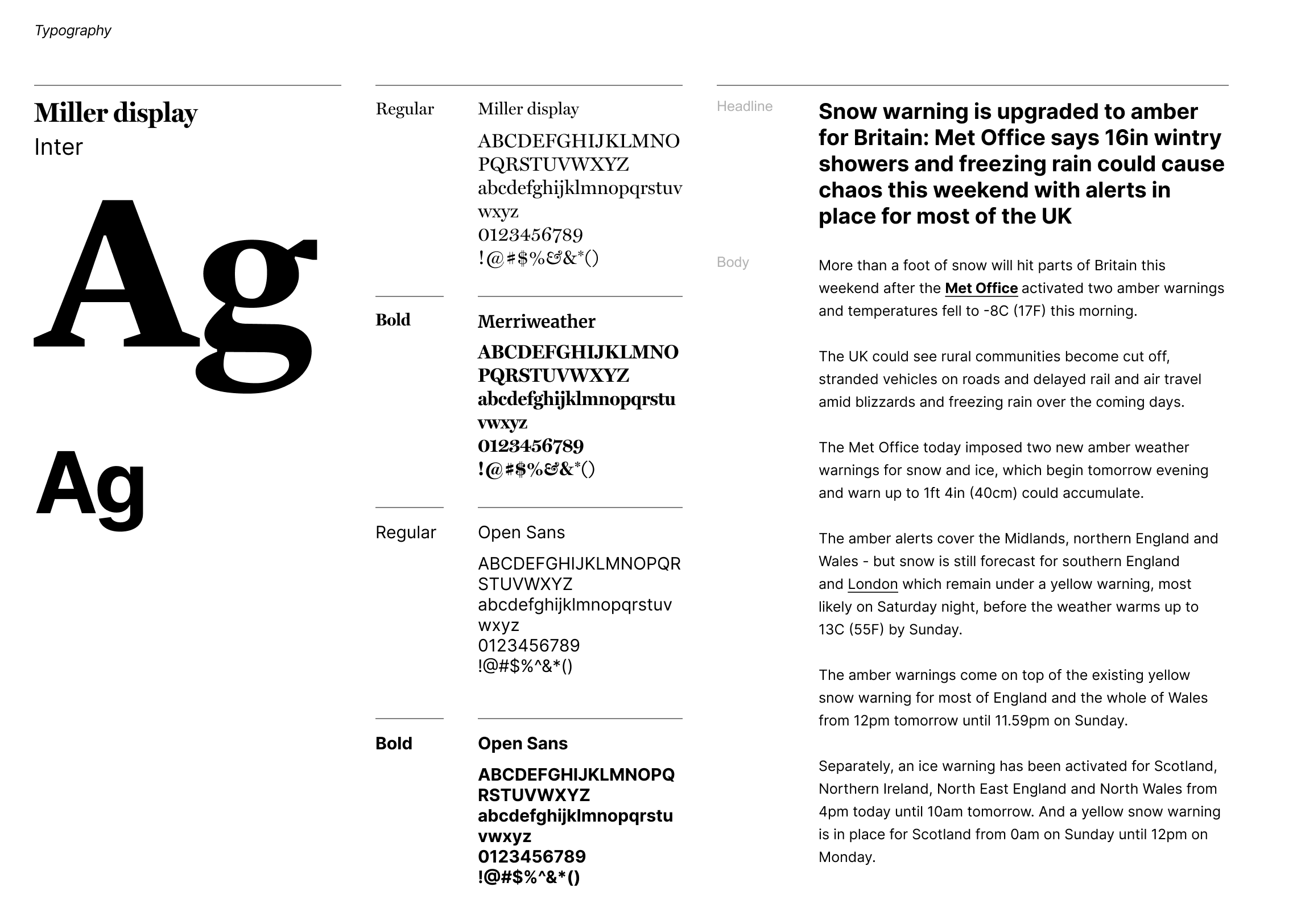 Typography

Miller display
Inter

Ag

Ag

Regular

Miller display

ABCDEFGHIJKLMNO
PQRSTUVWXYZ
abcdefghijklmnopqrstuv
wxyz
0123456789
!@#$%&&*()

Bold

Merriweather

ABCDEFGHIJKLMNO
PQRSTUVWXYZ
abcdefghijklmnopqrstu
vwxyz
0123456789
!@#$%&&*()

Regular

Open Sans

ABCDEFGHIJKLMNOPQR
STUVWXYZ
abcdefghijklmnopqrstuv
wxyz
0123456789
!@#$%^&*()

Bold

Open Sans

ABCDEFGHIJKLMNOPQ
RSTUVWXYZ
abcdefghijklmnopqrstu
vwxyz
0123456789
!@#$%^&*()

Headline

Snow warning is upgraded to amber for Britain: Met Office says 16in wintry showers and freezing rain could cause chaos this weekend with alerts in place for most of the UK

Body

More than a foot of snow will hit parts of Britain this weekend after the Met Office activated two amber warnings and temperatures fell to -8C (17F) this morning.

The UK could see rural communities become cut off, stranded vehicles on roads and delayed rail and air travel amid blizzards and freezing rain over the coming days.

The Met Office today imposed two new amber weather warnings for snow and ice, which begin tomorrow evening and warn up to 1ft 4in (40cm) could accumulate.

The amber alerts cover the Midlands, northern England and Wales - but snow is still forecast for southern England and London which remain under a yellow warning, most likely on Saturday night, before the weather warms up to 13C (55F) by Sunday.

The amber warnings come on top of the existing yellow snow warning for most of England and the whole of Wales from 12pm tomorrow until 11.59pm on Sunday.

Separately, an ice warning has been activated for Scotland, Northern Ireland, North East England and North Wales from 4pm today until 10am tomorrow. And a yellow snow warning is in place for Scotland from 0am on Sunday until 12pm on Monday.